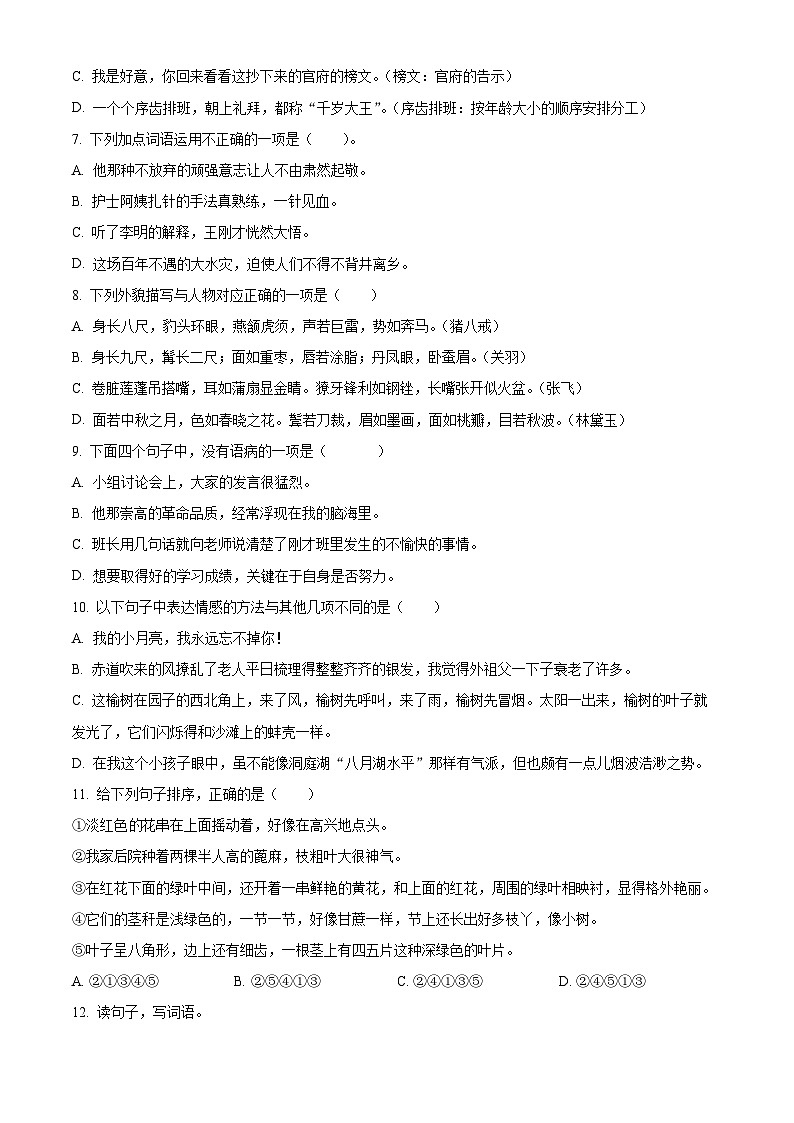 C. 我是好意，你回来看看这抄下来的官府的榜文。（榜文：官府的告示）

D. 一个个序齿排班，朝上礼拜，都称“千岁大王”。（序齿排班：按年龄大小的顺序安排分工）

7. 下列加点词语运用不正确的一项是（　　）。

A. 他那种不放弃的顽强意志让人不由肃然起敬。

B. 护士阿姨扎针的手法真熟练，一针见血。

C. 听了李明的解释，王刚才恍然大悟。

D. 这场百年不遇的大水灾，迫使人们不得不背井离乡。

8. 下列外貌描写与人物对应正确的一项是（　　）

A. 身长八尺，豹头环眼，燕颔虎须，声若巨雷，势如奔马。（猪八戒）

B. 身长九尺，髯长二尺；面如重枣，唇若涂脂；丹凤眼，卧蚕眉。（关羽）

C. 卷脏莲蓬吊搭嘴，耳如蒲扇显金睛。獠牙锋利如钢锉，长嘴张开似火盆。（张飞）

D. 面若中秋之月，色如春晓之花。鬓若刀裁，眉如墨画，面如桃瓣，目若秋波。（林黛玉）

9. 下面四个句子中，没有语病的一项是（　　）

A. 小组讨论会上，大家的发言很猛烈。

B. 他那崇高的革命品质，经常浮现在我的脑海里。

C. 班长用几句话就向老师说清楚了刚才班里发生的不愉快的事情。

D. 想要取得好的学习成绩，关键在于自身是否努力。

10. 以下句子中表达情感的方法与其他几项不同的是（　　）

A. 我的小月亮，我永远忘不掉你！

B. 赤道吹来的风撩乱了老人平日梳理得整整齐齐的银发，我觉得外祖父一下子衰老了许多。

C. 这榆树在园子的西北角上，来了风，榆树先呼叫，来了雨，榆树先冒烟。太阳一出来，榆树的叶子就发光了，它们闪烁得和沙滩上的蚌壳一样。

D. 在我这个小孩子眼中，虽不能像洞庭湖“八月湖水平”那样有气派，但也颇有一点儿烟波浩渺之势。

11. 给下列句子排序，正确的是（　　）

①淡红色的花串在上面摇动着，好像在高兴地点头。

②我家后院种着两棵半人高的蓖麻，枝粗叶大很神气。

③在红花下面的绿叶中间，还开着一串鲜艳的黄花，和上面的红花，周围的绿叶相映衬，显得格外艳丽。

④它们的茎秆是浅绿色的，一节一节，好像甘蔗一样，节上还长出好多枝丫，像小树。

⑤叶子呈八角形，边上还有细齿，一根茎上有四五片这种深绿色的叶片。

A. ②①③④⑤　　B. ②⑤④①③　　C. ②④①③⑤　　D. ②④⑤①③

12. 读句子，写词语。